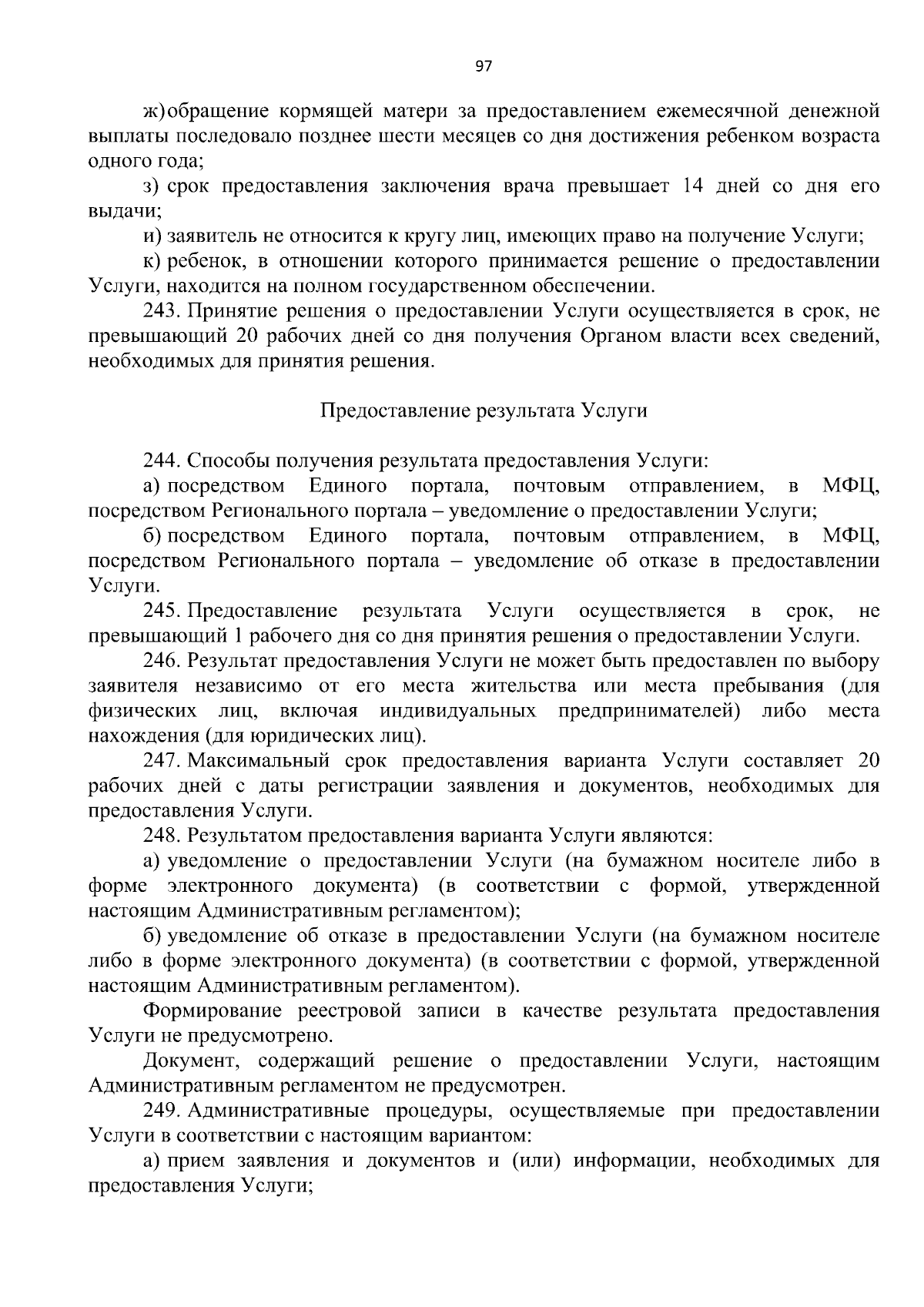 97

ж) обращение кормящей матери за предоставлением ежемесячной денежной выплаты последовало позднее шести месяцев со дня достижения ребенком возраста одного года;

з) срок предоставления заключения врача превышает 14 дней со дня его выдачи;

и) заявитель не относится к кругу лиц, имеющих право на получение Услуги;

к) ребенок, в отношении которого принимается решение о предоставлении Услуги, находится на полном государственном обеспечении.

243. Принятие решения о предоставлении Услуги осуществляется в срок, не превышающий 20 рабочих дней со дня получения Органом власти всех сведений, необходимых для принятия решения.

Предоставление результата Услуги

244. Способы получения результата предоставления Услуги:

а) посредством Единого портала, почтовым отправлением, в МФЦ, посредством Регионального портала – уведомление о предоставлении Услуги;

б) посредством Единого портала, почтовым отправлением, в МФЦ, посредством Регионального портала – уведомление об отказе в предоставлении Услуги.

245. Предоставление результата Услуги осуществляется в срок, не превышающий 1 рабочего дня со дня принятия решения о предоставлении Услуги.

246. Результат предоставления Услуги не может быть предоставлен по выбору заявителя независимо от его места жительства или места пребывания (для физических лиц, включая индивидуальных предпринимателей) либо места нахождения (для юридических лиц).

247. Максимальный срок предоставления варианта Услуги составляет 20 рабочих дней с даты регистрации заявления и документов, необходимых для предоставления Услуги.

248. Результатом предоставления варианта Услуги являются:

а) уведомление о предоставлении Услуги (на бумажном носителе либо в форме электронного документа) (в соответствии с формой, утвержденной настоящим Административным регламентом);

б) уведомление об отказе в предоставлении Услуги (на бумажном носителе либо в форме электронного документа) (в соответствии с формой, утвержденной настоящим Административным регламентом).

Формирование реестровой записи в качестве результата предоставления Услуги не предусмотрено.

Документ, содержащий решение о предоставлении Услуги, настоящим Административным регламентом не предусмотрен.

249. Административные процедуры, осуществляемые при предоставлении Услуги в соответствии с настоящим вариантом:

а) прием заявления и документов и (или) информации, необходимых для предоставления Услуги;